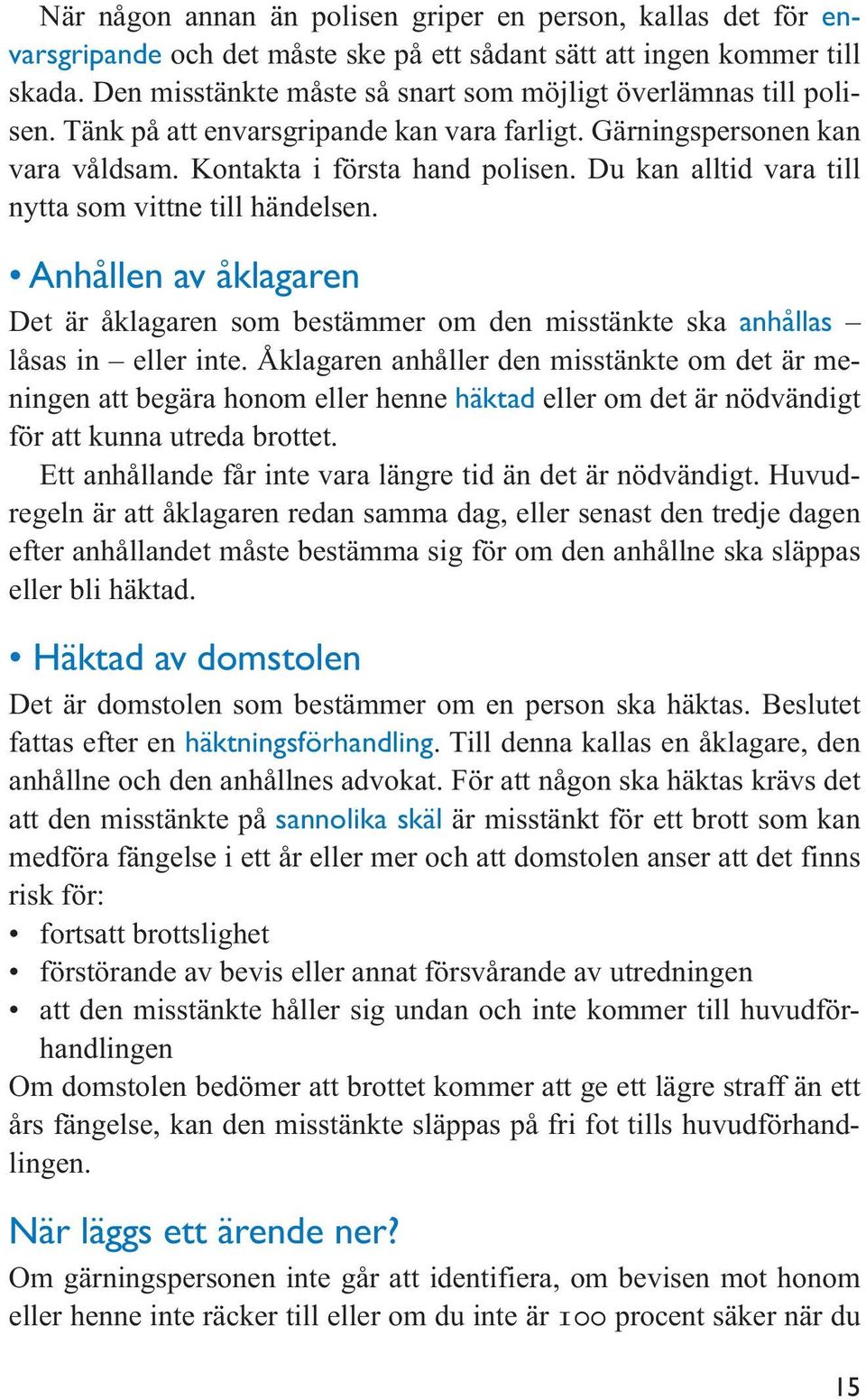 När någon annan än polisen griper en person, kallas det för envarsgripande och det måste ske på ett sådant sätt att ingen kommer till skada. Den misstänkte måste så snart som möjligt överlämnas till polisen. Tänk på att envarsgripande kan vara farligt. Gärningspersonen kan vara våldsam. Kontakta i första hand polisen. Du kan alltid vara till nytta som vittne till händelsen.

• Anhållen av åklagaren

Det är åklagaren som bestämmer om den misstänkte ska anhållas – låsas in – eller inte. Åklagaren anhåller den misstänkte om det är meningen att begära honom eller henne häktad eller om det är nödvändigt för att kunna utreda brottet.

Ett anhållande får inte vara längre tid än det är nödvändigt. Huvudregeln är att åklagaren redan samma dag, eller senast den tredje dagen efter anhållandet måste bestämma sig för om den anhållne ska släppas eller bli häktad.

• Häktad av domstolen

Det är domstolen som bestämmer om en person ska häktas. Beslutet fattas efter en häktningsförhandling. Till denna kallas en åklagare, den anhållne och den anhållnes advokat. För att någon ska häktas krävs det att den misstänkte på sannolika skäl är misstänkt för ett brott som kan medföra fängelse i ett år eller mer och att domstolen anser att det finns risk för:
• fortsatt brottslighet
• förstörande av bevis eller annat försvårande av utredningen
• att den misstänkte håller sig undan och inte kommer till huvudförhandlingen
Om domstolen bedömer att brottet kommer att ge ett lägre straff än ett års fängelse, kan den misstänkte släppas på fri fot tills huvudförhandlingen.

När läggs ett ärende ner?

Om gärningspersonen inte går att identifiera, om bevisen mot honom eller henne inte räcker till eller om du inte är 100 procent säker när du

15